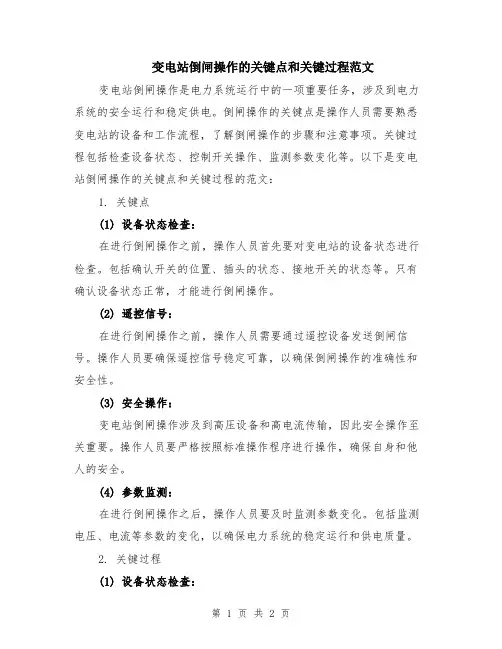 变电站倒闸操作的关键点和关键过程范文

变电站倒闸操作是电力系统运行中的一项重要任务，涉及到电力系统的安全运行和稳定供电。倒闸操作的关键点是操作人员需要熟悉变电站的设备和工作流程，了解倒闸操作的步骤和注意事项。关键过程包括检查设备状态、控制开关操作、监测参数变化等。以下是变电站倒闸操作的关键点和关键过程的范文：

1. 关键点

(1) 设备状态检查：

在进行倒闸操作之前，操作人员首先要对变电站的设备状态进行检查。包括确认开关的位置、插头的状态、接地开关的状态等。只有确认设备状态正常，才能进行倒闸操作。

(2) 遥控信号：

在进行倒闸操作之前，操作人员需要通过遥控设备发送倒闸信号。操作人员要确保遥控信号稳定可靠，以确保倒闸操作的准确性和安全性。

(3) 安全操作：

变电站倒闸操作涉及到高压设备和高电流传输，因此安全操作至关重要。操作人员要严格按照标准操作程序进行操作，确保自身和他人的安全。

(4) 参数监测：

在进行倒闸操作之后，操作人员要及时监测参数变化。包括监测电压、电流等参数的变化，以确保电力系统的稳定运行和供电质量。

2. 关键过程

(1) 设备状态检查：

第 1 页 共 2 页